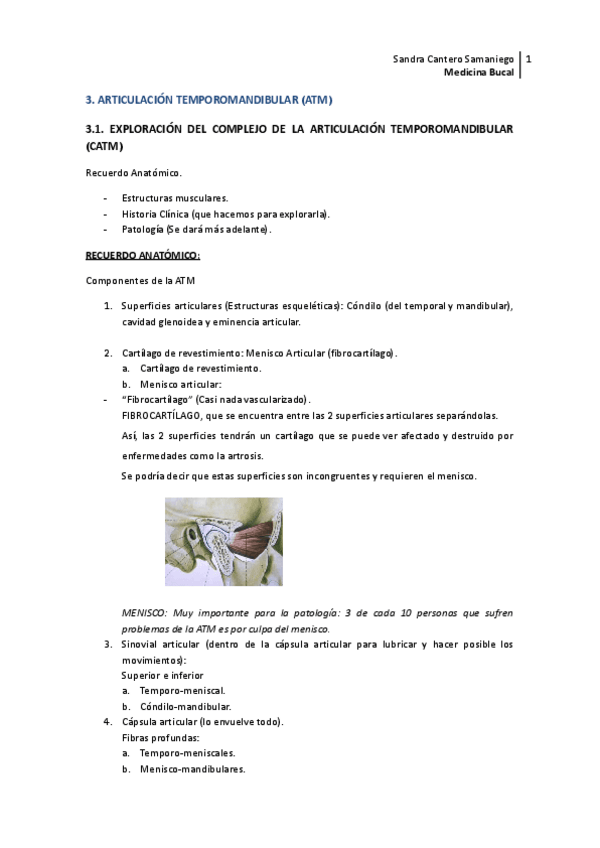 Sandra Cantero Samaniego | 1
Medicina Bucal

3. ARTICULACIÓN TEMPOROMANDIBULAR (ATM)

3.1. EXPLORACIÓN DEL COMPLEJO DE LA ARTICULACIÓN TEMPOROMANDIBULAR (CATM)

Recuerdo Anatómico.

- Estructuras musculares.
- Historia Clínica (que hacemos para explorarla).
- Patología (Se dará más adelante).

RECUERDO ANATÓMICO:

Componentes de la ATM

1. Superficies articulares (Estructuras esqueléticas): Cóndilo (del temporal y mandibular), cavidad glenoidea y eminencia articular.

2. Cartílago de revestimiento: Menisco Articular (fibrocartílago).
a. Cartílago de revestimiento.
b. Menisco articular:
- "Fibrocartílago" (Casi nada vascularizado).
FIBROCARTÍLAGO, que se encuentra entre las 2 superficies articulares separándolas.
Así, las 2 superficies tendrán un cartílago que se puede ver afectado y destruido por enfermedades como la artrosis.
Se podría decir que estas superficies son incongruentes y requieren el menisco.

MENISCO: Muy importante para la patología: 3 de cada 10 personas que sufren problemas de la ATM es por culpa del menisco.
3. Sinovial articular (dentro de la cápsula articular para lubricar y hacer posible los movimientos):
Superior e inferior
a. Temporo-meniscal.
b. Cóndilo-mandibular.
4. Cápsula articular (lo envuelve todo).
Fibras profundas:
a. Temporo-meniscales.
b. Menisco-mandibulares.